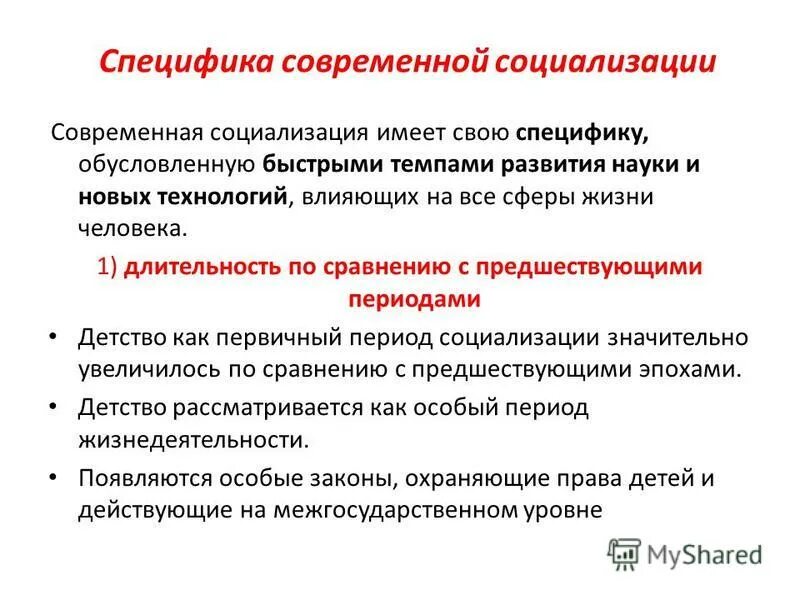 Специфика современной социализации

Современная социализация имеет свою специфику, обусловленную быстрыми темпами развития науки и новых технологий, влияющих на все сферы жизни человека.

1) длительность по сравнению с предшествующими периодами

• Детство как первичный период социализации значительно увеличилось по сравнению с предшествующими эпохами.
• Детство рассматривается как особый период жизнедеятельности.
• Появляются особые законы, охраняющие права детей и действующие на межгосударственном уровне

MyShared